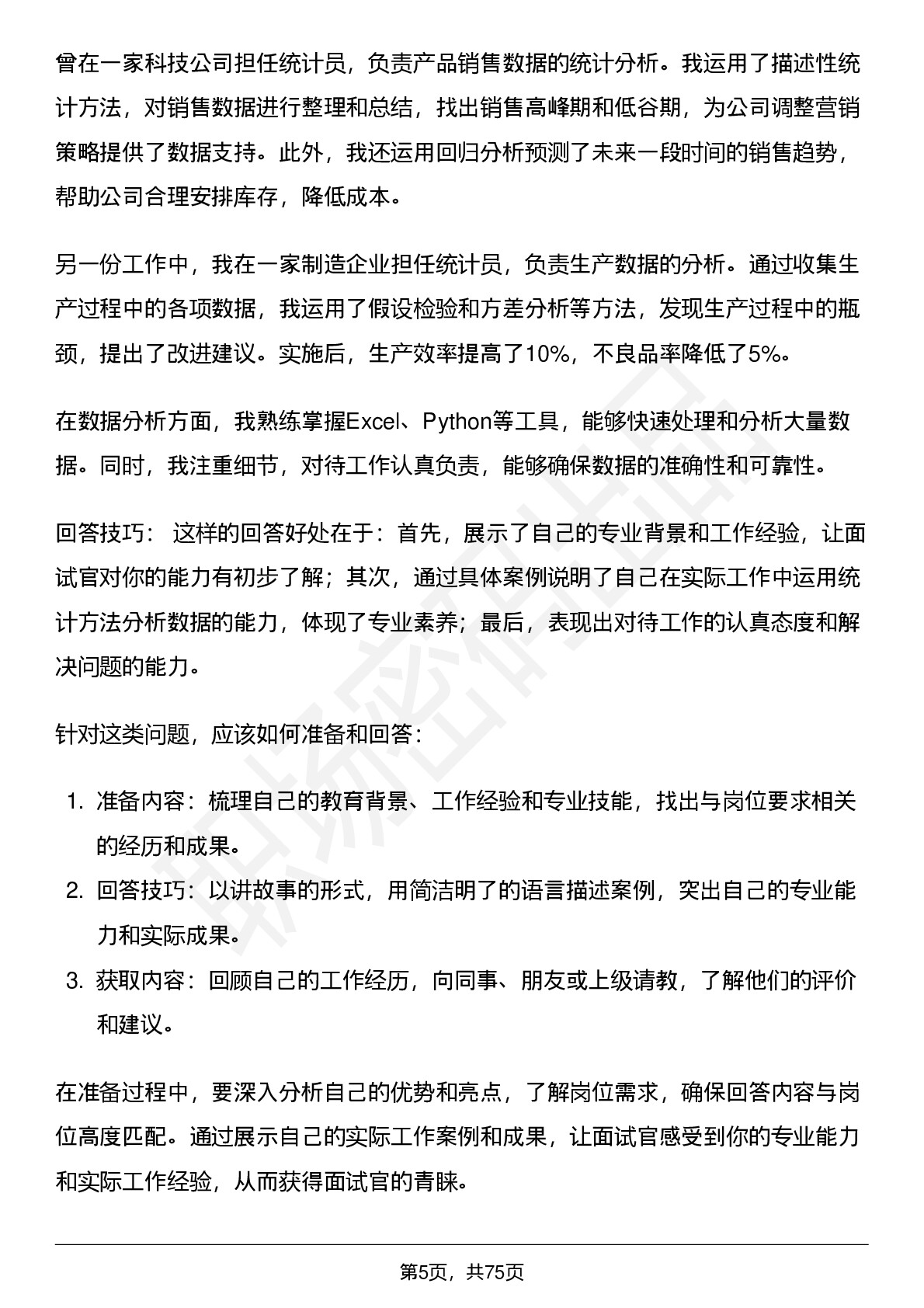 曾在一家科技公司担任统计员，负责产品销售数据的统计分析。我运用了描述性统计方法，对销售数据进行整理和总结，找出销售高峰期和低谷期，为公司调整营销策略提供了数据支持。此外，我还运用回归分析预测了未来一段时间的销售趋势，帮助公司合理安排库存，降低成本。

另一份工作中，我在一家制造企业担任统计员，负责生产数据的分析。通过收集生产过程中的各项数据，我运用了假设检验和方差分析等方法，发现生产过程中的瓶颈，提出了改进建议。实施后，生产效率提高了10%，不良品率降低了5%。

在数据分析方面，我熟练掌握Excel、Python等工具，能够快速处理和分析大量数据。同时，我注重细节，对待工作认真负责，能够确保数据的准确性和可靠性。

回答技巧： 这样的回答好处在于：首先，展示了自己的专业背景和工作经验，让面试官对你的能力有初步了解；其次，通过具体案例说明了自己在实际工作中运用统计方法分析数据的能力，体现了专业素养；最后，表现出对待工作的认真态度和解决问题的能力。

针对这类问题，应该如何准备和回答：

1. 准备内容：梳理自己的教育背景、工作经验和专业技能，找出与岗位要求相关的经历和成果。
2. 回答技巧：以讲故事的形式，用简洁明了的语言描述案例，突出自己的专业能力和实际成果。
3. 获取内容：回顾自己的工作经历，向同事、朋友或上级请教，了解他们的评价和建议。

在准备过程中，要深入分析自己的优势和亮点，了解岗位需求，确保回答内容与岗位高度匹配。通过展示自己的实际工作案例和成果，让面试官感受到你的专业能力和实际工作经验，从而获得面试官的青睐。

第5页，共75页